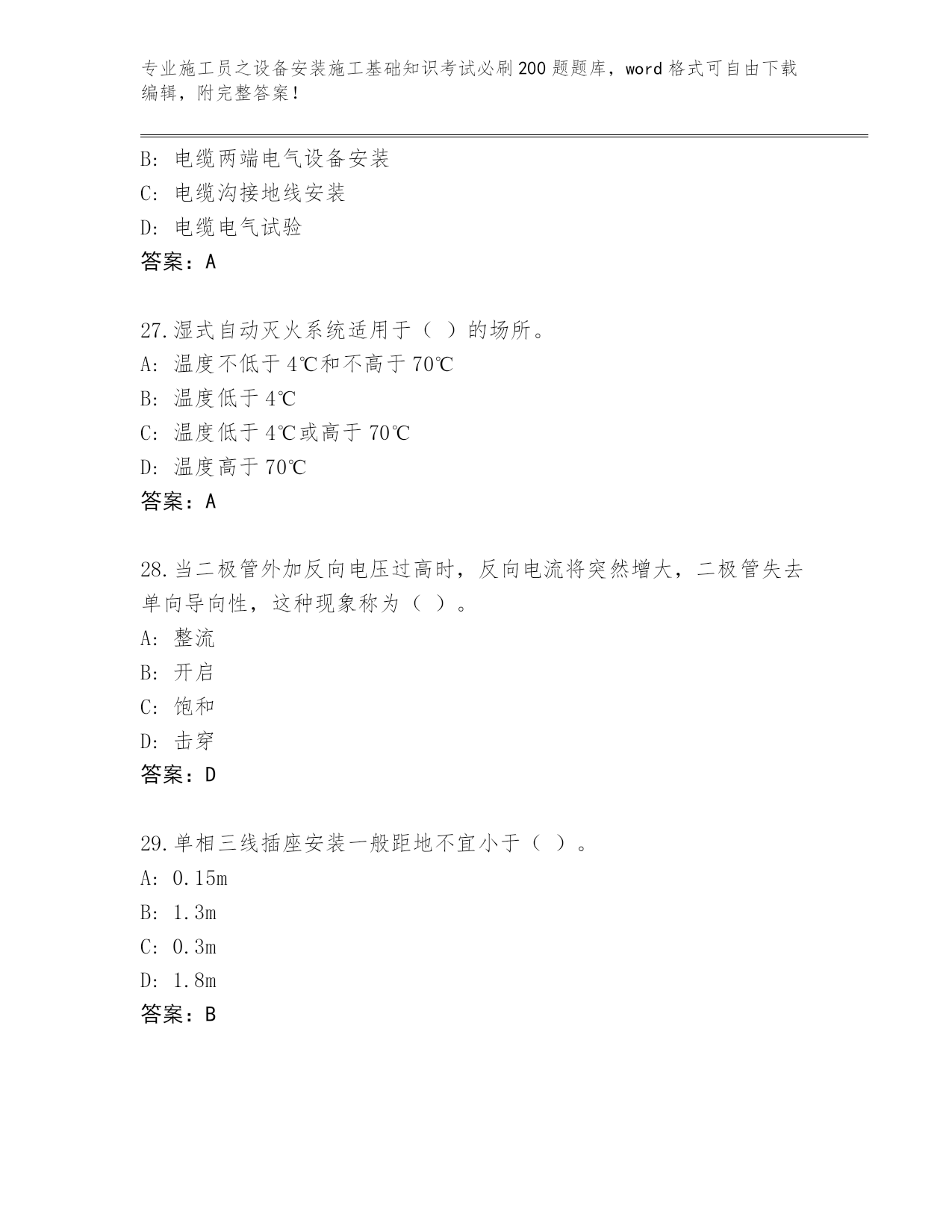 专业施工员之设备安装施工基础知识考试必刷200题题库，word格式可自由下载编辑，附完整答案！

B: 电缆两端电气设备安装
C: 电缆沟接地线安装
D: 电缆电气试验
答案：A

27.湿式自动灭火系统适用于（ ）的场所。
A: 温度不低于4℃和不高于70℃
B: 温度低于4℃
C: 温度低于4℃或高于70℃
D: 温度高于70℃
答案：A

28.当二极管外加反向电压过高时，反向电流将突然增大，二极管失去单向导向性，这种现象称为（ ）。
A: 整流
B: 开启
C: 饱和
D: 击穿
答案：D

29.单相三线插座安装一般距地不宜小于（ ）。
A: 0.15m
B: 1.3m
C: 0.3m
D: 1.8m
答案：B